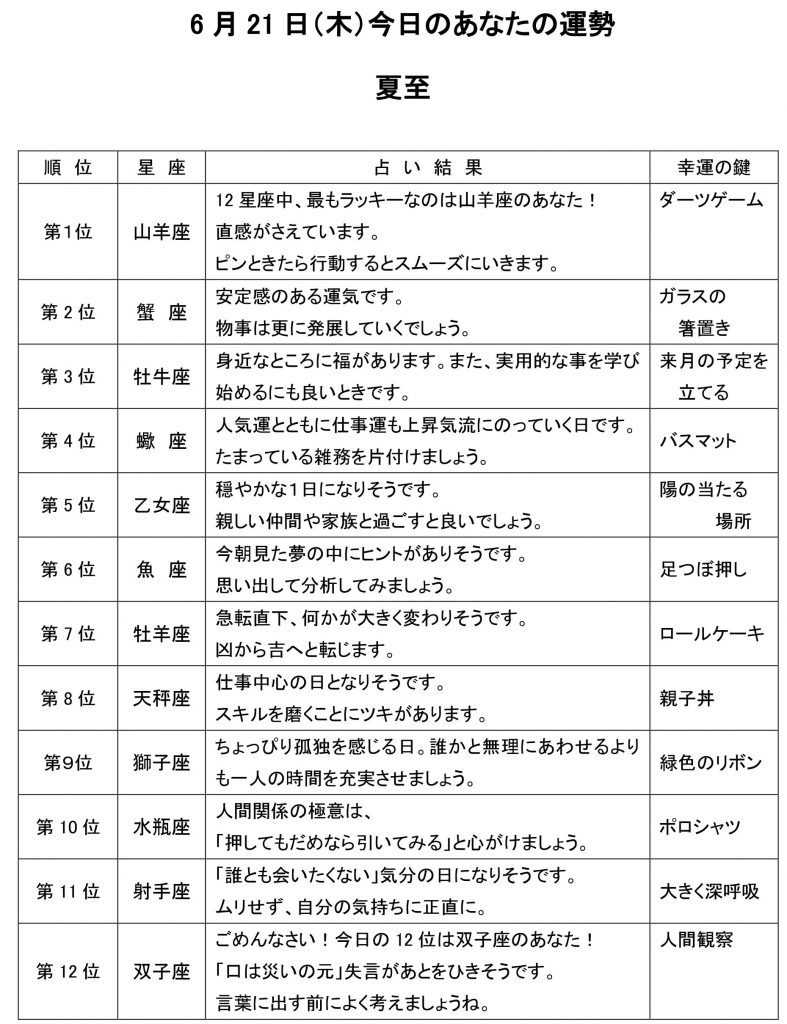 6月21日(木)今日のあなたの運勢

夏至

| 順位 | 星座 | 占い結果 | 幸運の鍵 |
|---|---|---|---|
| 第1位 | 山羊座 | 12星座中、最もラッキーなのは山羊座のあなた！直感がさえています。ピンときたら行動するとスムーズにいきます。 | ダーツゲーム |
| 第2位 | 蟹座 | 安定感のある運気です。物事は更に発展していくでしょう。 | ガラスの箸置き |
| 第3位 | 牡牛座 | 身近なところに福があります。また、実用的な事を学び始めるにも良いときです。 | 来月の予定を立てる |
| 第4位 | 蠍座 | 人気運とともに仕事運も上昇気流にのっていく日です。たまっている雑務を片付けましょう。 | バスマット |
| 第5位 | 乙女座 | 穏やかな1日になりそうです。親しい仲間や家族と過ごすと良いでしょう。 | 陽の当たる場所 |
| 第6位 | 魚座 | 今朝見た夢の中にヒントがありそうです。思い出して分析してみましょう。 | 足つぼ押し |
| 第7位 | 牡羊座 | 急転直下、何かが大きく変わりそうです。凶から吉へと転じます。 | ロールケーキ |
| 第8位 | 天秤座 | 仕事中心の日となりそうです。スキルを磨くことにツキがあります。 | 親子丼 |
| 第9位 | 獅子座 | ちょっぴり孤独を感じる日。誰かと無理にあわせるよりも一人の時間を充実させましょう。 | 緑色のリボン |
| 第10位 | 水瓶座 | 人間関係の極意は、「押してもだめなら引いてみる」と心がけましょう。 | ポロシャツ |
| 第11位 | 射手座 | 「誰とも会いたくない」気分の日になりそうです。ムリせず、自分の気持ちに正直に。 | 大きく深呼吸 |
| 第12位 | 双子座 | ごめんなさい！今日の12位は双子座のあなた！「口は災いの元」失言があとをひきそうです。言葉に出す前によく考えましょうね。 | 人間観察 |